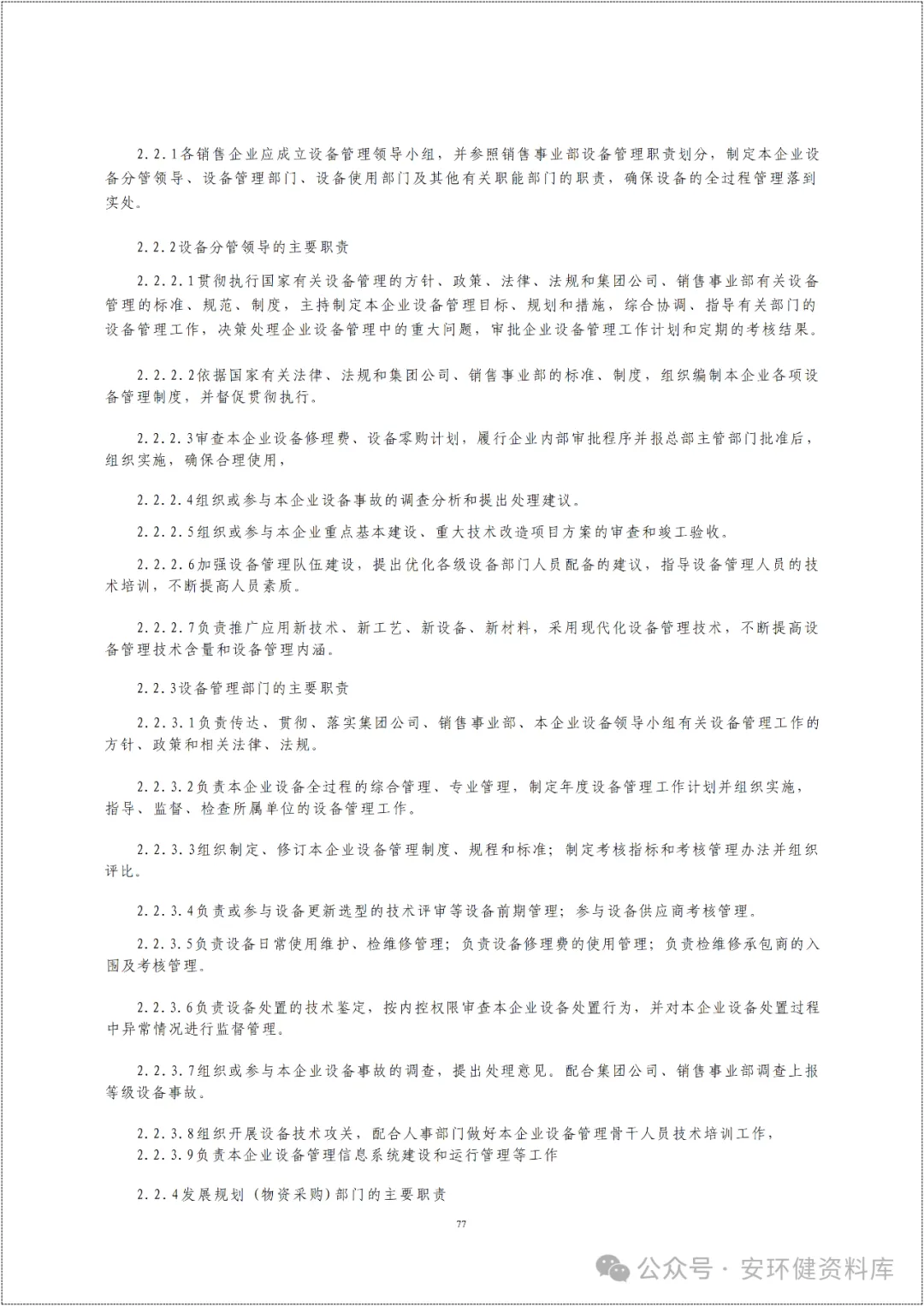 2.2.1各销售企业应成立设备管理领导小组，并参照销售事业部设备管理职责划分，制定本企业设备分管领导、设备管理部门、设备使用部门及其他有关职能部门的职责，确保设备的全过程管理落到实处。

2.2.2设备分管领导的主要职责

2.2.2.1贯彻执行国家有关设备管理的方针、政策、法律、法规和集团公司、销售事业部有关设备管理的标准、规范、制度，主持制定本企业设备管理目标、规划和措施，综合协调、指导有关部门的设备管理工作，决策处理企业设备管理中的重大问题，审批企业设备管理工作计划和定期的考核结果。

2.2.2.2依据国家有关法律、法规和集团公司、销售事业部的标准、制度，组织编制本企业各项设备管理制度，并督促贯彻执行。

2.2.2.3审查本企业设备修理费、设备零购计划，履行企业内部审批程序并报总部主管部门批准后，组织实施，确保合理使用，

2.2.2.4组织或参与本企业设备事故的调查分析和提出处理建议。

2.2.2.5组织或参与本企业重点基本建设、重大技术改造项目方案的审查和竣工验收。

2.2.2.6加强设备管理队伍建设，提出优化各级设备部门人员配备的建议，指导设备管理人员的技术培训，不断提高人员素质。

2.2.2.7负责推广应用新技术、新工艺、新设备、新材料，采用现代化设备管理技术，不断提高设备管理技术含量和设备管理内涵。

2.2.3设备管理部门的主要职责

2.2.3.1负责传达、贯彻、落实集团公司、销售事业部、本企业设备领导小组有关设备管理工作的方针、政策和相关法律、法规。

2.2.3.2负责本企业设备全过程的综合管理、专业管理，制定年度设备管理工作计划并组织实施，指导、监督、检查所属单位的设备管理工作。

2.2.3.3组织制定、修订本企业设备管理制度、规程和标准；制定考核指标和考核管理办法并组织评比。

2.2.3.4负责或参与设备更新选型的技术评审等设备前期管理；参与设备供应商考核管理。

2.2.3.5负责设备日常使用维护、检维修管理；负责设备修理费的使用管理；负责检维修承包商的入围及考核管理。

2.2.3.6负责设备处置的技术鉴定，按内控权限审查本企业设备处置行为，并对本企业设备处置过程中异常情况进行监督管理。

2.2.3.7组织或参与本企业设备事故的调查，提出处理意见。配合集团公司、销售事业部调查上报等级设备事故。

2.2.3.8组织开展设备技术攻关，配合人事部门做好本企业设备管理骨干人员技术培训工作，
2.2.3.9负责本企业设备管理信息系统建设和运行管理等工作

2.2.4发展规划（物资采购）部门的主要职责

77

公众号 · 安环健资料库